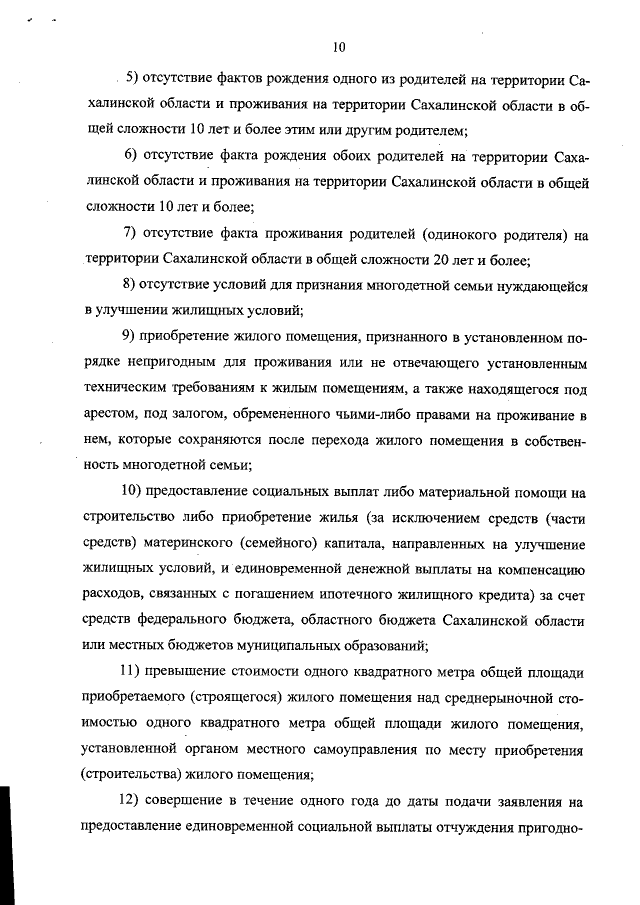 10

5) отсутствие фактов рождения одного из родителей на территории Сахалинской области и проживания на территории Сахалинской области в общей сложности 10 лет и более этим или другим родителем;

6) отсутствие факта рождения обоих родителей на территории Сахалинской области и проживания на территории Сахалинской области в общей сложности 10 лет и более;

7) отсутствие факта проживания родителей (одинокого родителя) на территории Сахалинской области в общей сложности 20 лет и более;

8) отсутствие условий для признания многодетной семьи нуждающейся в улучшении жилищных условий;

9) приобретение жилого помещения, признанного в установленном порядке непригодным для проживания или не отвечающего установленным техническим требованиям к жилым помещениям, а также находящегося под арестом, под залогом, обремененного чьими-либо правами на проживание в нем, которые сохраняются после перехода жилого помещения в собственность многодетной семьи;

10) предоставление социальных выплат либо материальной помощи на строительство либо приобретение жилья (за исключением средств (части средств) материнского (семейного) капитала, направленных на улучшение жилищных условий, и единовременной денежной выплаты на компенсацию расходов, связанных с погашением ипотечного жилищного кредита) за счет средств федерального бюджета, областного бюджета Сахалинской области или местных бюджетов муниципальных образований;

11) превышение стоимости одного квадратного метра общей площади приобретаемого (строящегося) жилого помещения над среднерыночной стоимостью одного квадратного метра общей площади жилого помещения, установленной органом местного самоуправления по месту приобретения (строительства) жилого помещения;

12) совершение в течение одного года до даты подачи заявления на предоставление единовременной социальной выплаты отчуждения пригодно-